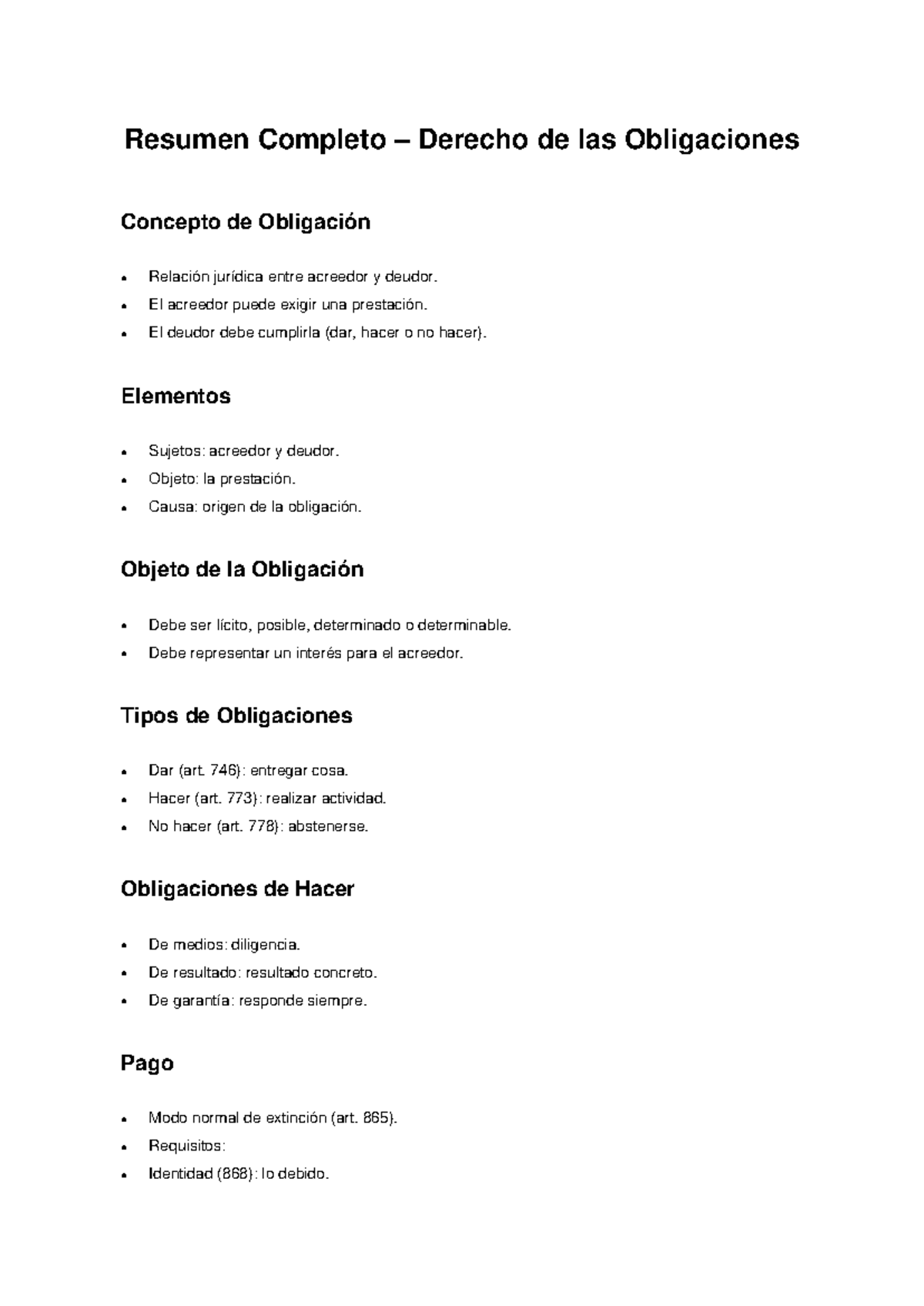 Resumen Completo – Derecho de las Obligaciones

Concepto de Obligación

• Relación jurídica entre acreedor y deudor.
• El acreedor puede exigir una prestación.
• El deudor debe cumplirla (dar, hacer o no hacer).

Elementos

• Sujetos: acreedor y deudor.
• Objeto: la prestación.
• Causa: origen de la obligación.

Objeto de la Obligación

• Debe ser lícito, posible, determinado o determinable.
• Debe representar un interés para el acreedor.

Tipos de Obligaciones

• Dar (art. 746): entregar cosa.
• Hacer (art. 773): realizar actividad.
• No hacer (art. 778): abstenerse.

Obligaciones de Hacer

• De medios: diligencia.
• De resultado: resultado concreto.
• De garantía: responde siempre.

Pago

• Modo normal de extinción (art. 865).
• Requisitos:
• Identidad (868): lo debido.